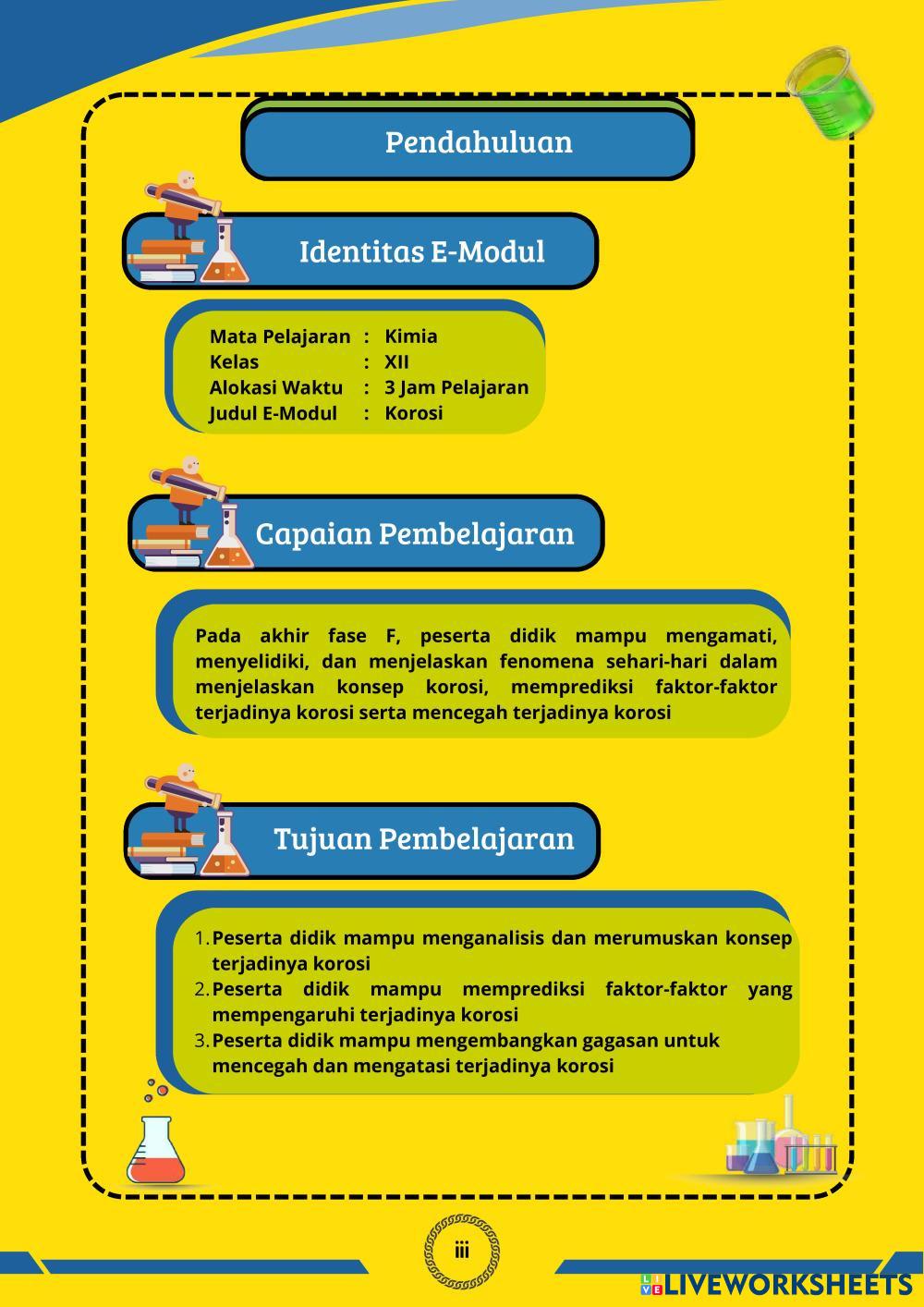 Pendahuluan

Identitas E-Modul

Mata Pelajaran : Kimia
Kelas : XII
Alokasi Waktu : 3 Jam Pelajaran
Judul E-Modul : Korosi

Capaian Pembelajaran

Pada akhir fase F, peserta didik mampu mengamati, menyelidiki, dan menjelaskan fenomena sehari-hari dalam menjelaskan konsep korosi, memprediksi faktor-faktor terjadinya korosi serta mencegah terjadinya korosi

Tujuan Pembelajaran

1. Peserta didik mampu menganalisis dan merumuskan konsep terjadinya korosi
2. Peserta didik mampu memprediksi faktor-faktor yang mempengaruhi terjadinya korosi
3. Peserta didik mampu mengembangkan gagasan untuk mencegah dan mengatasi terjadinya korosi

iii

LIVEWORKSHEETS